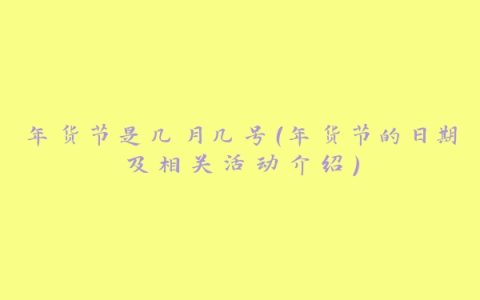 年货节是几月几号(年货节的日期及相关活动介绍)